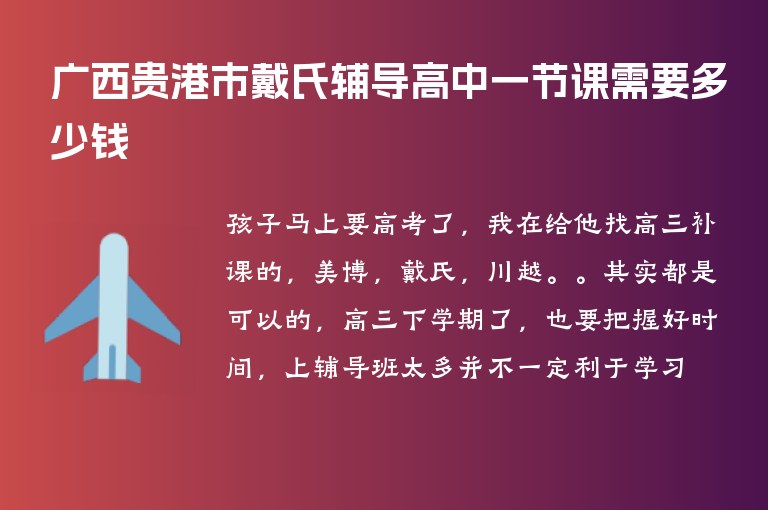 广西贵港市戴氏辅导高中一节课需要多少钱

孩子马上要高考了，我在给他找高三补课的，美博，戴氏，川越。。其实都是可以的，高三下学期了，也要把握好时间，上辅导班太多并不一定利于学习